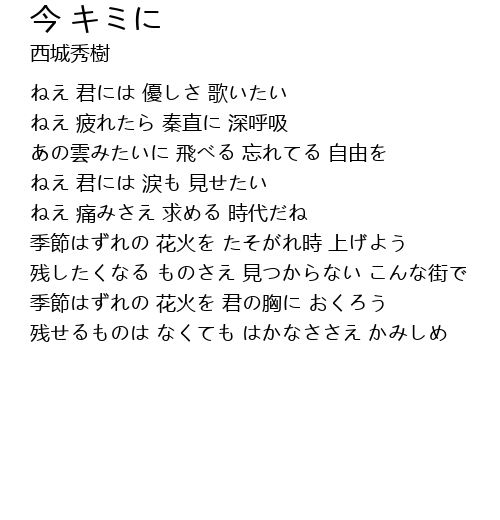 今 キミに
西城秀樹

ねえ 君には 優しさ 歌いたい
ねえ 疲れたら 秦直に 深呼吸
あの雲みたいに 飛べる 忘れてる 自由を
ねえ 君には 涙も 見せたい
ねえ 痛みさえ 求める 時代だね
季節はずれの 花火を たそがれ時 上げよう
残したくなる ものさえ 見つからない こんな街で
季節はずれの 花火を 君の胸に おくろう
残せるものは なくても はかなささえ かみしめ